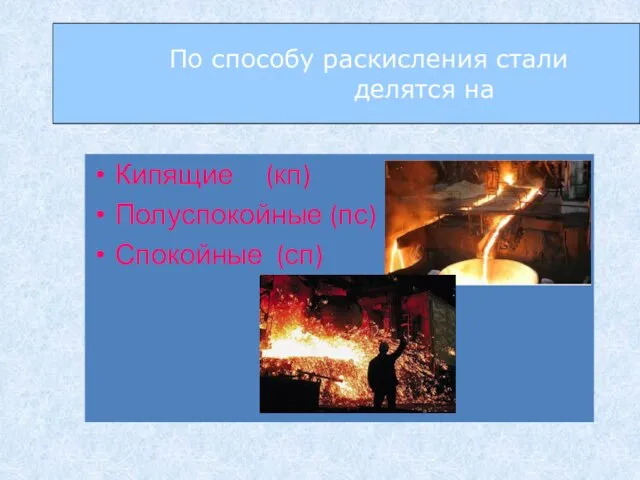 По способу раскисления стали делятся на

• Кипящие (кп)
• Полуспокойные (пс)
• Спокойные (сп)